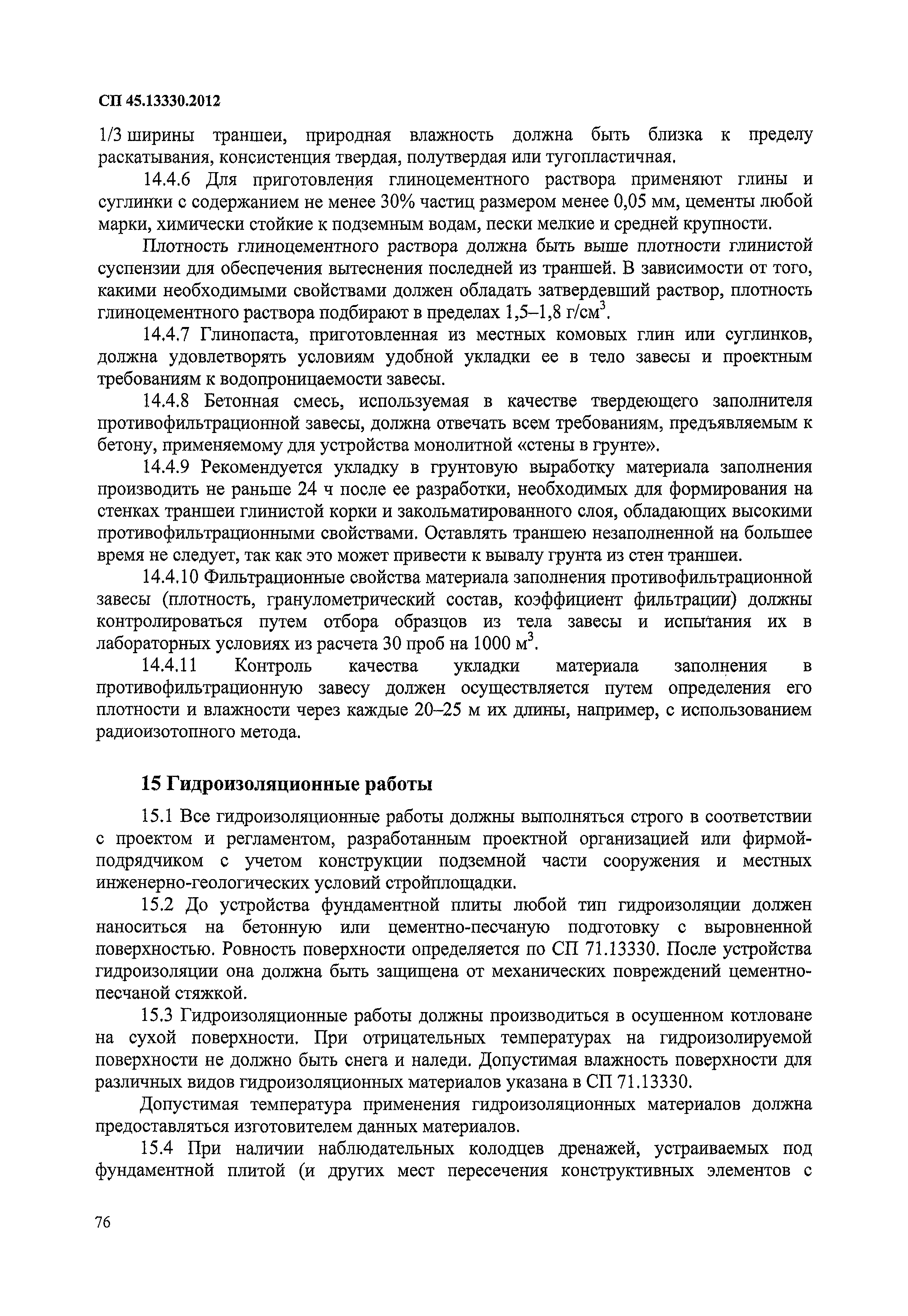 СП 45.13330.2012

1/3 ширины траншеи, природная влажность должна быть близка к пределу раскатывания, консистенция твердая, полутвердая или тугопластичная.

14.4.6 Для приготовления глиноцементного раствора применяют глины и суглинки с содержанием не менее 30% частиц размером менее 0,05 мм, цементы любой марки, химически стойкие к подземным водам, пески мелкие и средней крупности.

Плотность глиноцементного раствора должна быть выше плотности глинистой суспензии для обеспечения вытеснения последней из траншей. В зависимости от того, какими необходимыми свойствами должен обладать затвердевший раствор, плотность глиноцементного раствора подбирают в пределах 1,5–1,8 г/см$^3$.

14.4.7 Глинопаста, приготовленная из местных комовых глин или суглинков, должна удовлетворять условиям удобной укладки ее в тело завесы и проектным требованиям к водопроницаемости завесы.

14.4.8 Бетонная смесь, используемая в качестве твердеющего заполнителя противофильтрационной завесы, должна отвечать всем требованиям, предъявляемым к бетону, применяемому для устройства монолитной «стены в грунте».

14.4.9 Рекомендуется укладку в грунтовую выработку материала заполнения производить не раньше 24 ч после ее разработки, необходимых для формирования на стенках траншеи глинистой корки и закольматированного слоя, обладающих высокими противофильтрационными свойствами. Оставлять траншею незаполненной на большее время не следует, так как это может привести к вывалу грунта из стен траншеи.

14.4.10 Фильтрационные свойства материала заполнения противофильтрационной завесы (плотность, гранулометрический состав, коэффициент фильтрации) должны контролироваться путем отбора образцов из тела завесы и испытания их в лабораторных условиях из расчета 30 проб на 1000 м$^3$.

14.4.11 Контроль качества укладки материала заполнения в противофильтрационную завесу должен осуществляется путем определения его плотности и влажности через каждые 20–25 м их длины, например, с использованием радиоизотопного метода.

15 Гидроизоляционные работы

15.1 Все гидроизоляционные работы должны выполняться строго в соответствии с проектом и регламентом, разработанным проектной организацией или фирмой-подрядчиком с учетом конструкции подземной части сооружения и местных инженерно-геологических условий стройплощадки.

15.2 До устройства фундаментной плиты любой тип гидроизоляции должен наноситься на бетонную или цементно-песчаную подготовку с выровненной поверхностью. Ровность поверхности определяется по СП 71.13330. После устройства гидроизоляции она должна быть защищена от механических повреждений цементно-песчаной стяжкой.

15.3 Гидроизоляционные работы должны производиться в осушенном котловане на сухой поверхности. При отрицательных температурах на гидроизолируемой поверхности не должно быть снега и наледи. Допустимая влажность поверхности для различных видов гидроизоляционных материалов указана в СП 71.13330.

Допустимая температура применения гидроизоляционных материалов должна предоставляться изготовителем данных материалов.

15.4 При наличии наблюдательных колодцев дренажей, устраиваемых под фундаментной плитой (и других мест пересечения конструктивных элементов с

76